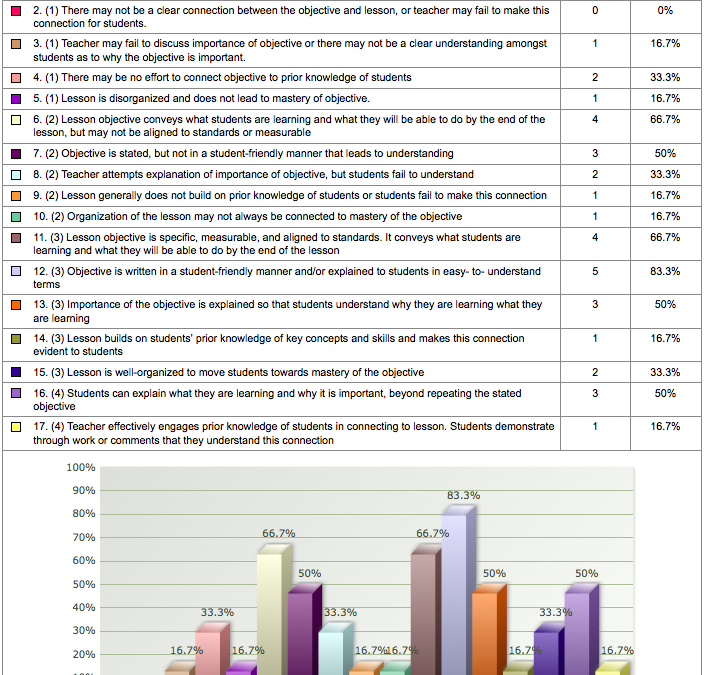 | | | |
|---|---|---|
| 2. (1) There may not be a clear connection between the objective and lesson, or teacher may fail to make this connection for students. | 0 | 0% |
| 3. (1) Teacher may fail to discuss importance of objective or there may not be a clear understanding amongst students as to why the objective is important. | 1 | 16.7% |
| 4. (1) There may be no effort to connect objective to prior knowledge of students | 2 | 33.3% |
| 5. (1) Lesson is disorganized and does not lead to mastery of objective. | 1 | 16.7% |
| 6. (2) Lesson objective conveys what students are learning and what they will be able to do by the end of the lesson, but may not be aligned to standards or measurable | 4 | 66.7% |
| 7. (2) Objective is stated, but not in a student-friendly manner that leads to understanding | 3 | 50% |
| 8. (2) Teacher attempts explanation of importance of objective, but students fail to understand | 2 | 33.3% |
| 9. (2) Lesson generally does not build on prior knowledge of students or students fail to make this connection | 1 | 16.7% |
| 10. (2) Organization of the lesson may not always be connected to mastery of the objective | 1 | 16.7% |
| 11. (3) Lesson objective is specific, measurable, and aligned to standards. It conveys what students are learning and what they will be able to do by the end of the lesson | 4 | 66.7% |
| 12. (3) Objective is written in a student-friendly manner and/or explained to students in easy- to- understand terms | 5 | 83.3% |
| 13. (3) Importance of the objective is explained so that students understand why they are learning what they are learning | 3 | 50% |
| 14. (3) Lesson builds on students' prior knowledge of key concepts and skills and makes this connection evident to students | 1 | 16.7% |
| 15. (3) Lesson is well-organized to move students towards mastery of the objective | 2 | 33.3% |
| 16. (4) Students can explain what they are learning and why it is important, beyond repeating the stated objective | 3 | 50% |
| 17. (4) Teacher effectively engages prior knowledge of students in connecting to lesson. Students demonstrate through work or comments that they understand this connection | 1 | 16.7% |

100%
90%
80%
70%
60%
50%
40%
30%
20%

16.7% 33.3% 16.7% 66.7% 50% 33.3% 16.7% 16.7% 66.7% 83.3% 50% 16.7% 33.3% 50% 16.7%